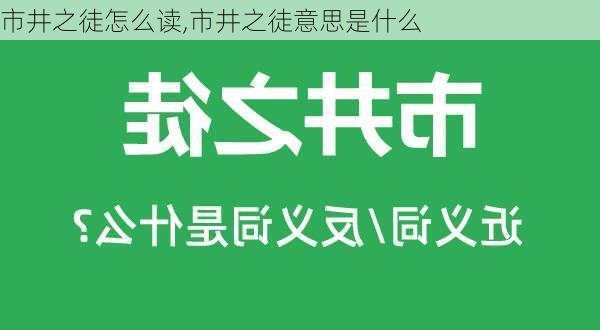 市井之徒怎么读,市井之徒意思是什么

市井之徒

近义词/反义词是什么?